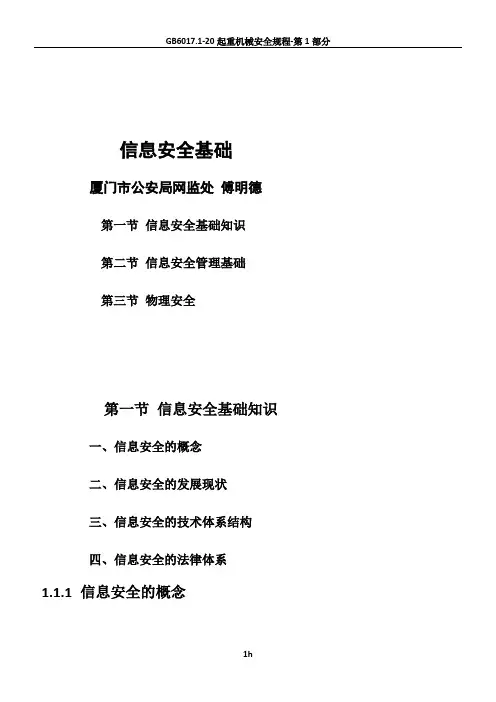 GB6017.1-20 起重机械安全规程-第 1 部分

信息安全基础

厦门市公安局网监处 傅明德

第一节 信息安全基础知识

第二节 信息安全管理基础

第三节 物理安全

第一节 信息安全基础知识

一、信息安全的概念

二、信息安全的发展现状

三、信息安全的技术体系结构

四、信息安全的法律体系

1.1.1 信息安全的概念

1h